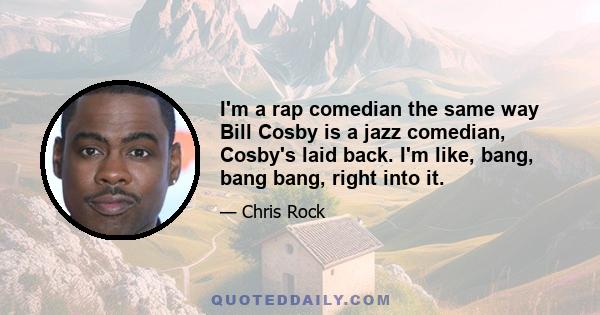 I'm a rap comedian the same way Bill Cosby is a jazz comedian, Cosby's laid back. I'm like, bang, bang bang, right into it.

— Chris Rock

QUOTEDDAILY.COM